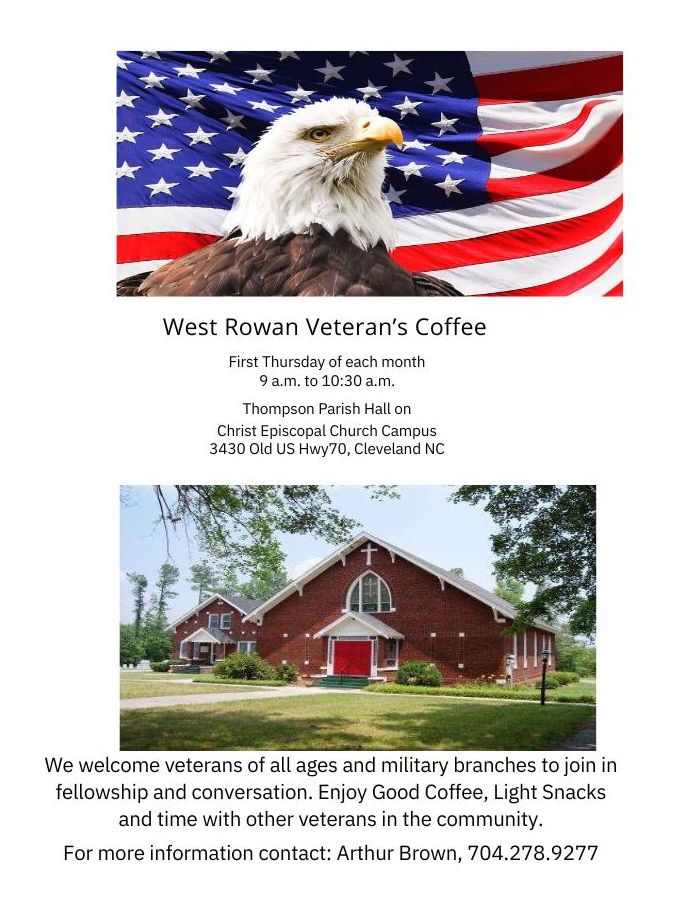 West Rowan Veteran's Coffee

First Thursday of each month
9 a.m. to 10:30 a.m.

Thompson Parish Hall on
Christ Episcopal Church Campus
3430 Old US Hwy70, Cleveland NC

We welcome veterans of all ages and military branches to join in fellowship and conversation. Enjoy Good Coffee, Light Snacks and time with other veterans in the community.

For more information contact: Arthur Brown, 704.278.9277